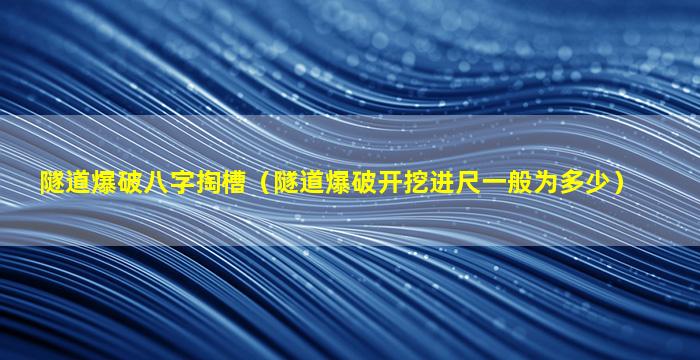 隧道爆破八字掏槽（隧道爆破开挖进尺一般为多少）